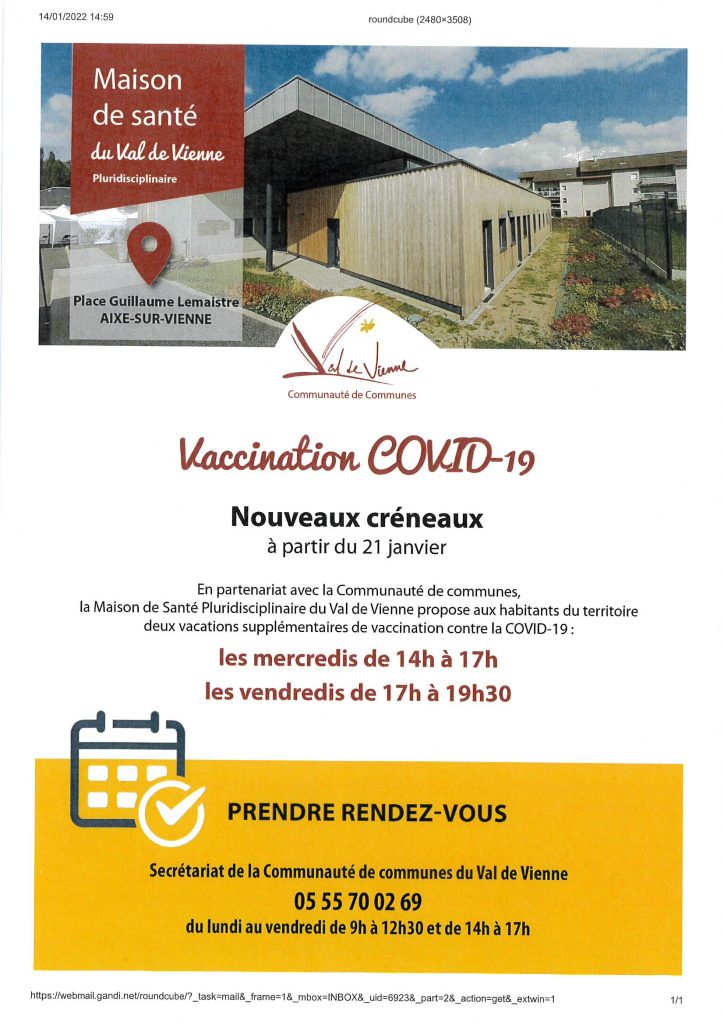 14/01/2022 14:59 roundcube (2480×3508)

Maison de santé du Val de Vienne
Pluridisciplinaire

Place Guillaume Lemaistre
AIXE-SUR-VIENNE

Val de Vienne
Communauté de Communes

Vaccination COVID-19

Nouveaux créneaux
à partir du 21 janvier

En partenariat avec la Communauté de communes, la Maison de Santé Pluridisciplinaire du Val de Vienne propose aux habitants du territoire deux vacations supplémentaires de vaccination contre la COVID-19 :

les mercredis de 14h à 17h
les vendredis de 17h à 19h30

PRENDRE RENDEZ-VOUS

Secrétariat de la Communauté de communes du Val de Vienne
05 55 70 02 69
du lundi au vendredi de 9h à 12h30 et de 14h à 17h

https://webmail.gandi.net/roundcube/?_task=mail&_frame=1&_mbox=INBOX&_uid=6923&_part=2&_action=get&_extwin=1 1/1